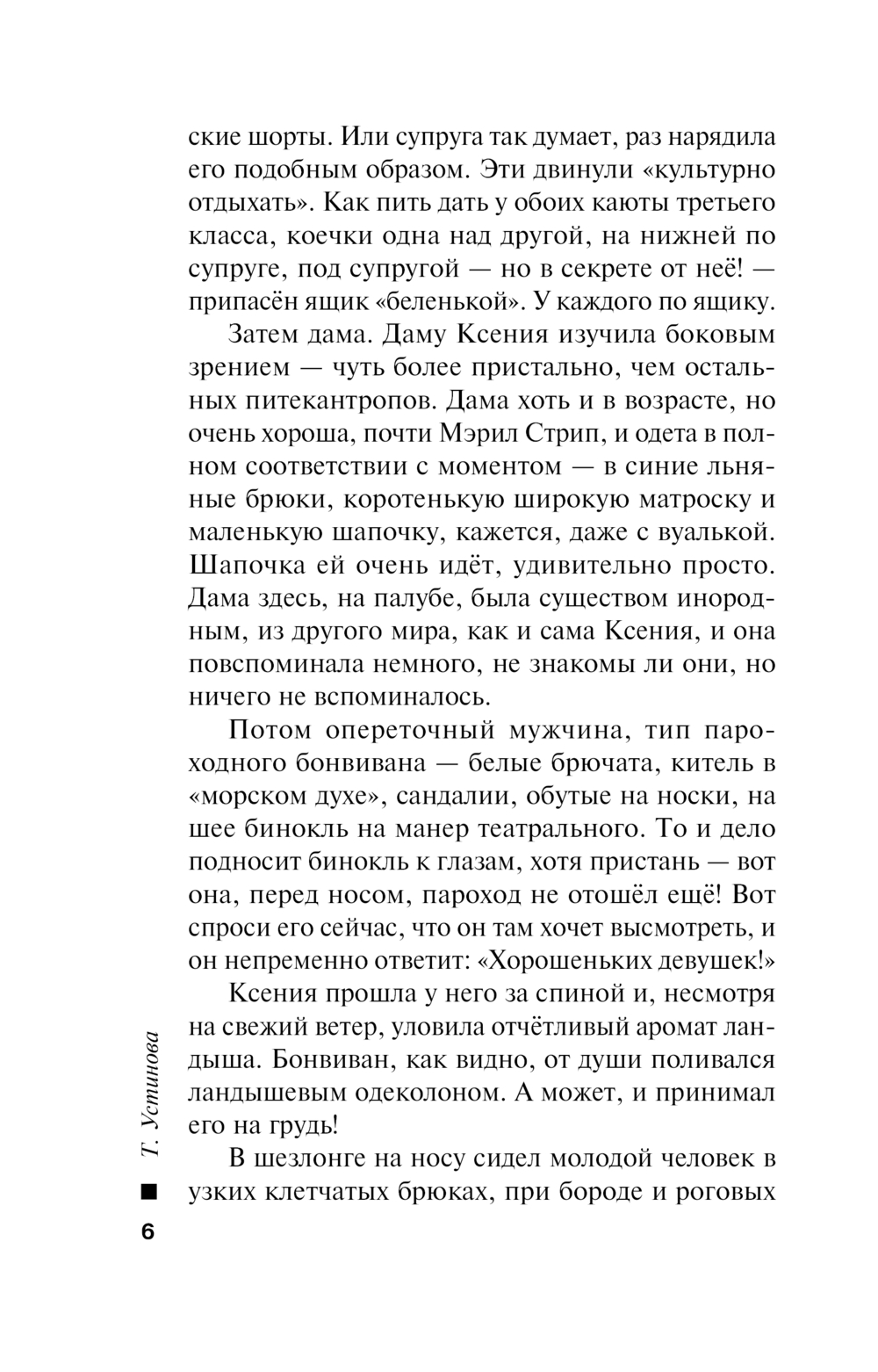 ские шорты. Или супруга так думает, раз нарядила его подобным образом. Эти двинули «культурно отдыхать». Как пить дать у обоих каюты третьего класса, коечки одна над другой, на нижней по супруге, под супругой — но в секрете от неё! — припасён ящик «беленькой». У каждого по ящику.

Затем дама. Даму Ксения изучила боковым зрением — чуть более пристально, чем остальных питекантропов. Дама хоть и в возрасте, но очень хороша, почти Мэрил Стрип, и одета в полном соответствии с моментом — в синие льняные брюки, коротенькую широкую матроску и маленькую шапочку, кажется, даже с вуалькой. Шапочка ей очень идёт, удивительно просто. Дама здесь, на палубе, была существом инородным, из другого мира, как и сама Ксения, и она повспоминала немного, не знакомы ли они, но ничего не вспоминалось.

Потом опереточный мужчина, тип пароходного бонвивана — белые брючата, китель в «морском духе», сандалии, обутые на носки, на шее бинокль на манер театрального. То и дело подносит бинокль к глазам, хотя пристань — вот она, перед носом, пароход не отошёл ещё! Вот спроси его сейчас, что он там хочет высмотреть, и он непременно ответит: «Хорошеньких девушек!»

Ксения прошла у него за спиной и, несмотря на свежий ветер, уловила отчётливый аромат ландыша. Бонвиван, как видно, от души поливался ландышевым одеколоном. А может, и принимал его на грудь!

В шезлонге на носу сидел молодой человек в узких клетчатых брюках, при бороде и роговых

Т. Устинова

6